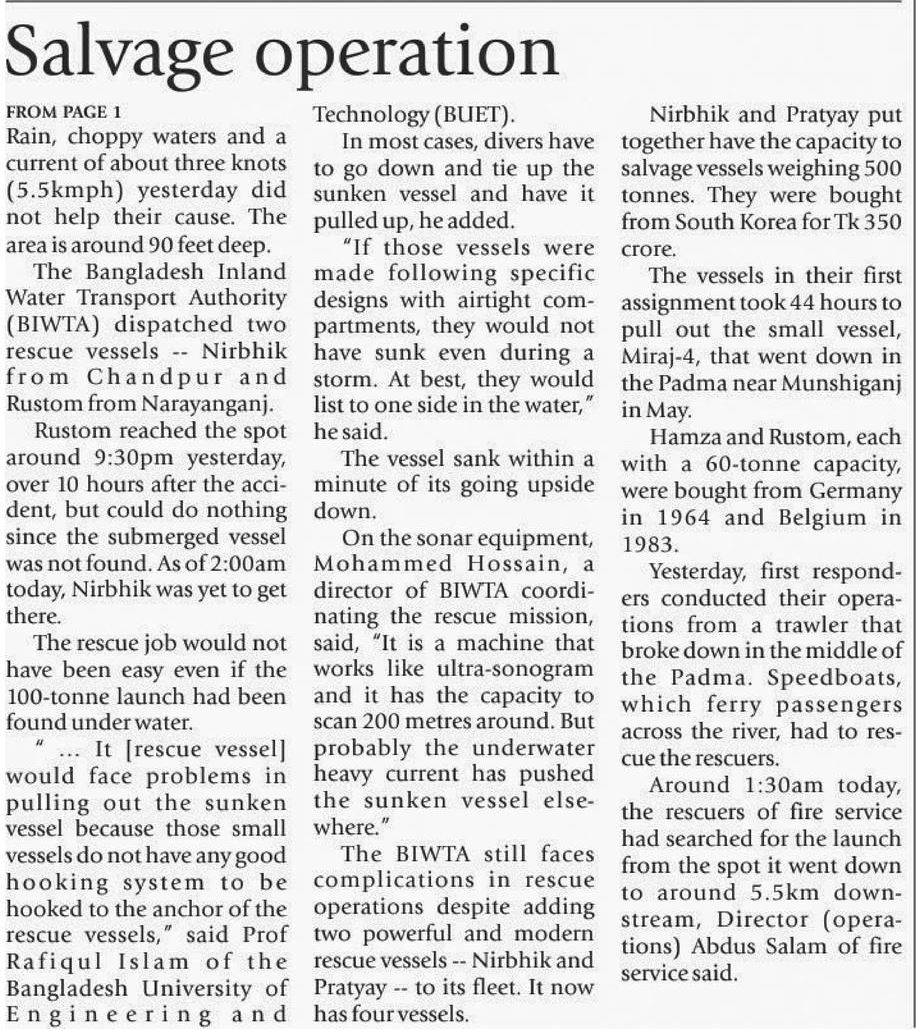 Salvage operation

FROM PAGE 1
Rain, choppy waters and a current of about three knots (5.5kmph) yesterday did not help their cause. The area is around 90 feet deep.

The Bangladesh Inland Water Transport Authority (BIWTA) dispatched two rescue vessels -- Nirbhik from Chandpur and Rustom from Narayanganj.

Rustom reached the spot around 9:30pm yesterday, over 10 hours after the accident, but could do nothing since the submerged vessel was not found. As of 2:00am today, Nirbhik was yet to get there.

The rescue job would not have been easy even if the 100-tonne launch had been found under water.

" ... It [rescue vessel] would face problems in pulling out the sunken vessel because those small vessels do not have any good hooking system to be hooked to the anchor of the rescue vessels," said Prof Rafiqul Islam of the Bangladesh University of Engineering and Technology (BUET).

In most cases, divers have to go down and tie up the sunken vessel and have it pulled up, he added.

"If those vessels were made following specific designs with airtight compartments, they would not have sunk even during a storm. At best, they would list to one side in the water," he said.

The vessel sank within a minute of its going upside down.

On the sonar equipment, Mohammed Hossain, a director of BIWTA coordinating the rescue mission, said, "It is a machine that works like ultra-sonogram and it has the capacity to scan 200 metres around. But probably the underwater heavy current has pushed the sunken vessel elsewhere."

The BIWTA still faces complications in rescue operations despite adding two powerful and modern rescue vessels -- Nirbhik and Pratyay -- to its fleet. It now has four vessels.

Nirbhik and Pratyay put together have the capacity to salvage vessels weighing 500 tonnes. They were bought from South Korea for Tk 350 crore.

The vessels in their first assignment took 44 hours to pull out the small vessel, Miraj-4, that went down in the Padma near Munshiganj in May.

Hamza and Rustom, each with a 60-tonne capacity, were bought from Germany in 1964 and Belgium in 1983.

Yesterday, first responders conducted their operations from a trawler that broke down in the middle of the Padma. Speedboats, which ferry passengers across the river, had to rescue the rescuers.

Around 1:30am today, the rescuers of fire service had searched for the launch from the spot it went down to around 5.5km downstream, Director (operations) Abdus Salam of fire service said.